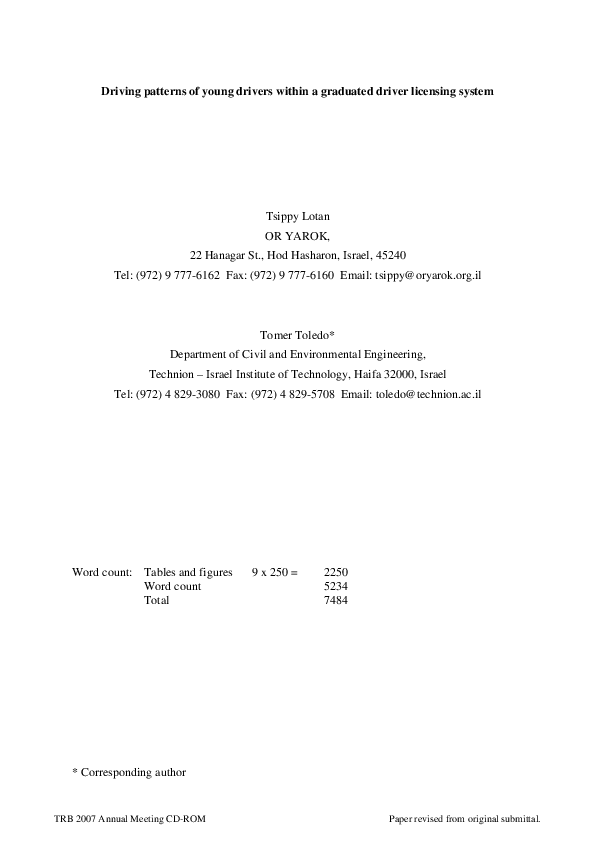 Driving patterns of young drivers within a graduated driver licensing system

Tsippy Lotan
OR YAROK,
22 Hanagar St., Hod Hasharon, Israel, 45240
Tel: (972) 9 777-6162 Fax: (972) 9 777-6160 Email: tsippy@oryarok.org.il

Tomer Toledo*
Department of Civil and Environmental Engineering,
Technion – Israel Institute of Technology, Haifa 32000, Israel
Tel: (972) 4 829-3080 Fax: (972) 4 829-5708 Email: toledo@technion.ac.il

| Word count: | Tables and figures | 9 x 250 = | 2250 |
|---|---|---|---|
| | Word count | | 5234 |
| | Total | | 7484 |

* Corresponding author

TRB 2007 Annual Meeting CD-ROM

Paper revised from original submittal.